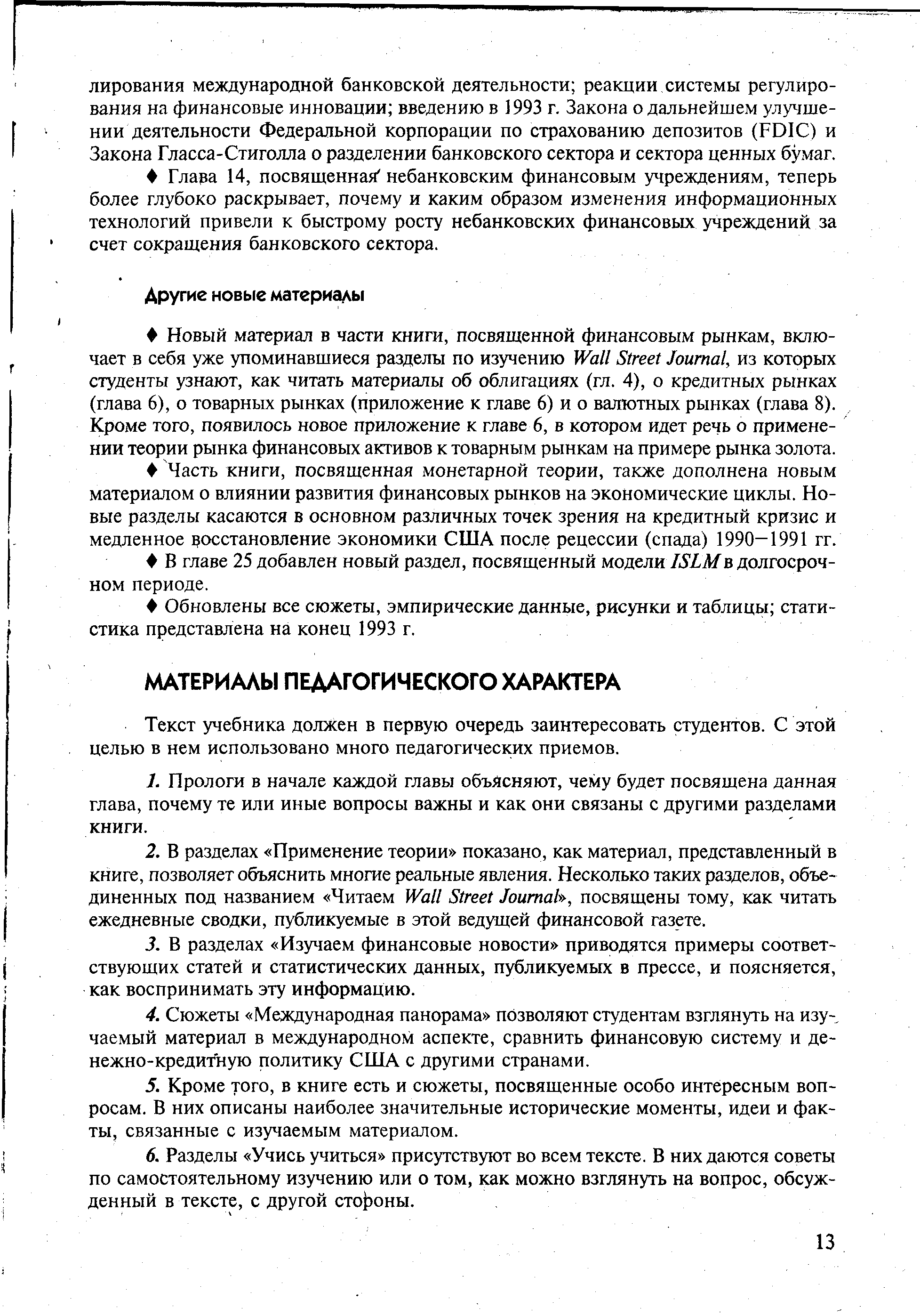 лирования международной банковской деятельности; реакции системы регулирования на финансовые инновации; введению в 1993 г. Закона о дальнейшем улучшении деятельности Федеральной корпорации по страхованию депозитов (FDIC) и Закона Гласса-Стиголла о разделении банковского сектора и сектора ценных бумаг.

♦ Глава 14, посвященная небанковским финансовым учреждениям, теперь более глубоко раскрывает, почему и каким образом изменения информационных технологий привели к быстрому росту небанковских финансовых учреждений за счет сокращения банковского сектора.

Другие новые материалы

♦ Новый материал в части книги, посвященной финансовым рынкам, включает в себя уже упоминавшиеся разделы по изучению Wall Street Journal, из которых студенты узнают, как читать материалы об облигациях (гл. 4), о кредитных рынках (глава 6), о товарных рынках (приложение к главе 6) и о валютных рынках (глава 8). Кроме того, появилось новое приложение к главе 6, в котором идет речь о применении теории рынка финансовых активов к товарным рынкам на примере рынка золота.

♦ Часть книги, посвященная монетарной теории, также дополнена новым материалом о влиянии развития финансовых рынков на экономические циклы. Новые разделы касаются в основном различных точек зрения на кредитный кризис и медленное восстановление экономики США после рецессии (спада) 1990—1991 гг.

♦ В главе 25 добавлен новый раздел, посвященный модели ISLM в долгосрочном периоде.

♦ Обновлены все сюжеты, эмпирические данные, рисунки и таблицы; статистика представлена на конец 1993 г.

МАТЕРИАЛЫ ПЕДАГОГИЧЕСКОГО ХАРАКТЕРА

Текст учебника должен в первую очередь заинтересовать студентов. С этой целью в нем использовано много педагогических приемов.

1. Прологи в начале каждой главы объясняют, чему будет посвящена данная глава, почему те или иные вопросы важны и как они связаны с другими разделами книги.

2. В разделах «Применение теории» показано, как материал, представленный в книге, позволяет объяснить многие реальные явления. Несколько таких разделов, объединенных под названием «Читаем Wall Street Journal», посвящены тому, как читать ежедневные сводки, публикуемые в этой ведущей финансовой газете.

3. В разделах «Изучаем финансовые новости» приводятся примеры соответствующих статей и статистических данных, публикуемых в прессе, и поясняется, как воспринимать эту информацию.

4. Сюжеты «Международная панорама» позволяют студентам взглянуть на изучаемый материал в международном аспекте, сравнить финансовую систему и денежно-кредитную политику США с другими странами.

5. Кроме того, в книге есть и сюжеты, посвященные особо интересным вопросам. В них описаны наиболее значительные исторические моменты, идеи и факты, связанные с изучаемым материалом.

6. Разделы «Учись учиться» присутствуют во всем тексте. В них даются советы по самостоятельному изучению или о том, как можно взглянуть на вопрос, обсужденный в тексте, с другой стороны.

13